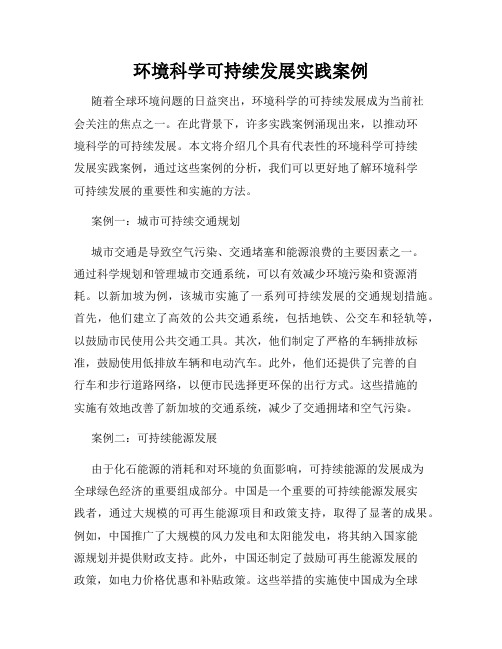 环境科学可持续发展实践案例

随着全球环境问题的日益突出，环境科学的可持续发展成为当前社会关注的焦点之一。在此背景下，许多实践案例涌现出来，以推动环境科学的可持续发展。本文将介绍几个具有代表性的环境科学可持续发展实践案例，通过这些案例的分析，我们可以更好地了解环境科学可持续发展的重要性和实施的方法。

案例一：城市可持续交通规划

城市交通是导致空气污染、交通堵塞和能源浪费的主要因素之一。通过科学规划和管理城市交通系统，可以有效减少环境污染和资源消耗。以新加坡为例，该城市实施了一系列可持续发展的交通规划措施。首先，他们建立了高效的公共交通系统，包括地铁、公交车和轻轨等，以鼓励市民使用公共交通工具。其次，他们制定了严格的车辆排放标准，鼓励使用低排放车辆和电动汽车。此外，他们还提供了完善的自行车和步行道路网络，以便市民选择更环保的出行方式。这些措施的实施有效地改善了新加坡的交通系统，减少了交通拥堵和空气污染。

案例二：可持续能源发展

由于化石能源的消耗和对环境的负面影响，可持续能源的发展成为全球绿色经济的重要组成部分。中国是一个重要的可持续能源发展实践者，通过大规模的可再生能源项目和政策支持，取得了显著的成果。例如，中国推广了大规模的风力发电和太阳能发电，将其纳入国家能源规划并提供财政支持。此外，中国还制定了鼓励可再生能源发展的政策，如电力价格优惠和补贴政策。这些举措的实施使中国成为全球